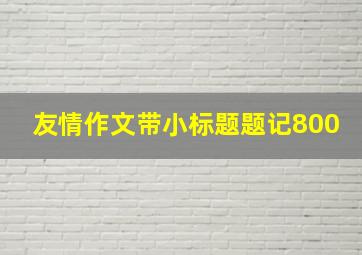 友情作文带小标题题记800